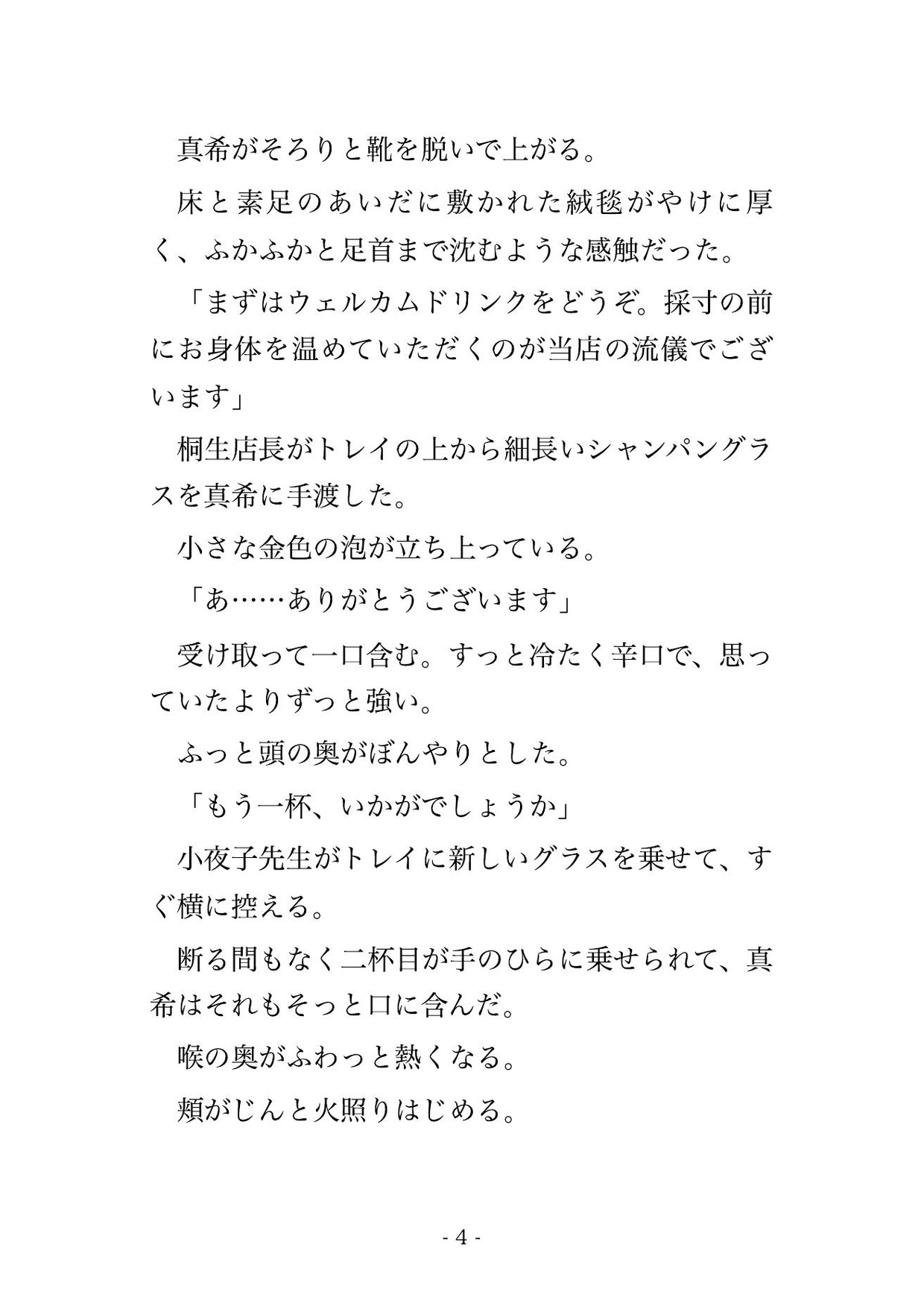 真希がそろりと靴を脱いで上がる。

床と素足のあいだに敷かれた絨毯がやけに厚く、ふかふかと足首まで沈むような感触だった。

「まずはウェルカムドリンクをどうぞ。採寸の前にお身体を温めていただくのが当店の流儀でございます」

桐生店長がトレイの上から細長いシャンパングラスを真希に手渡した。

小さな金色の泡が立ち上っている。

「あ……ありがとうございます」

受け取って一口含む。すっと冷たく辛口で、思っていたよりずっと強い。

ふっと頭の奥がぼんやりとした。

「もう一杯、いかがでしょうか」

小夜子先生がトレイに新しいグラスを乗せて、すぐ横に控える。

断る間もなく二杯目が手のひらに乗せられて、真希はそれもそっと口に含んだ。

喉の奥がふわっと熱くなる。

頬がじんと火照りはじめる。

- 4 -